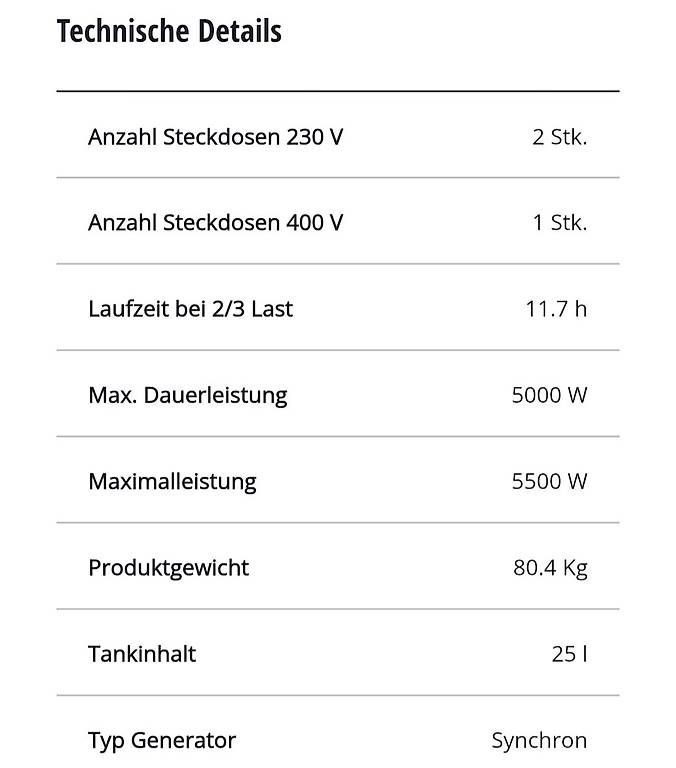 Technische Details

| | |
|---|---|
| Anzahl Steckdosen 230 V | 2 Stk. |
| Anzahl Steckdosen 400 V | 1 Stk. |
| Laufzeit bei 2/3 Last | 11.7 h |
| Max. Dauerleistung | 5000 W |
| Maximalleistung | 5500 W |
| Produktgewicht | 80.4 Kg |
| Tankinhalt | 25 l |
| Typ Generator | Synchron |